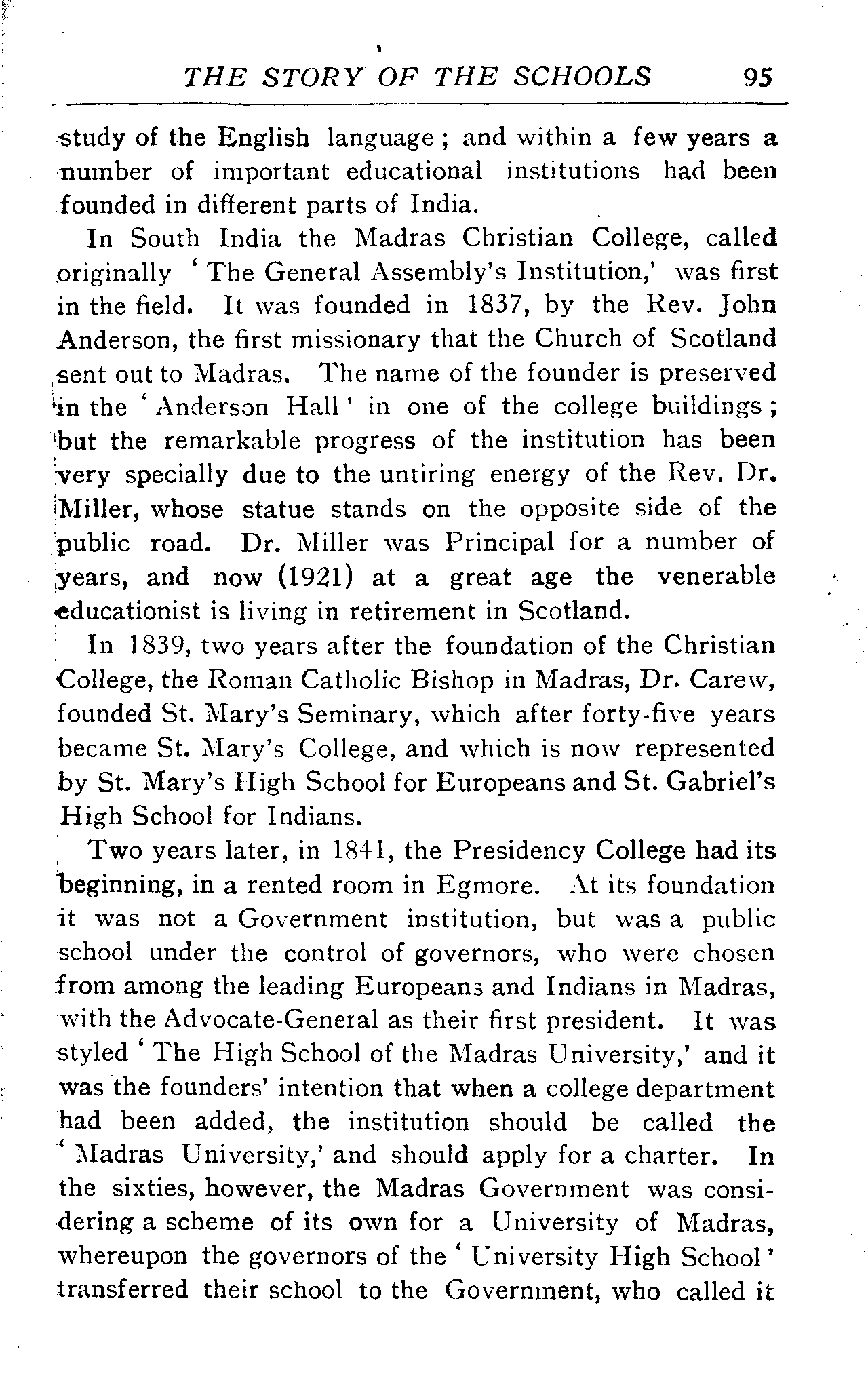 THE STORY OF THE SCHOOLS 95

study of the English language; and within a few years a number of important educational institutions had been founded in different parts of India.

In South India the Madras Christian College, called originally 'The General Assembly's Institution,' was first in the field. It was founded in 1837, by the Rev. John Anderson, the first missionary that the Church of Scotland sent out to Madras. The name of the founder is preserved in the 'Anderson Hall' in one of the college buildings; but the remarkable progress of the institution has been very specially due to the untiring energy of the Rev. Dr. Miller, whose statue stands on the opposite side of the public road. Dr. Miller was Principal for a number of years, and now (1921) at a great age the venerable educationist is living in retirement in Scotland.

In 1839, two years after the foundation of the Christian College, the Roman Catholic Bishop in Madras, Dr. Carew, founded St. Mary's Seminary, which after forty-five years became St. Mary's College, and which is now represented by St. Mary's High School for Europeans and St. Gabriel's High School for Indians.

Two years later, in 1841, the Presidency College had its beginning, in a rented room in Egmore. At its foundation it was not a Government institution, but was a public school under the control of governors, who were chosen from among the leading Europeans and Indians in Madras, with the Advocate-General as their first president. It was styled 'The High School of the Madras University,' and it was the founders' intention that when a college department had been added, the institution should be called the 'Madras University,' and should apply for a charter. In the sixties, however, the Madras Government was considering a scheme of its own for a University of Madras, whereupon the governors of the 'University High School' transferred their school to the Government, who called it